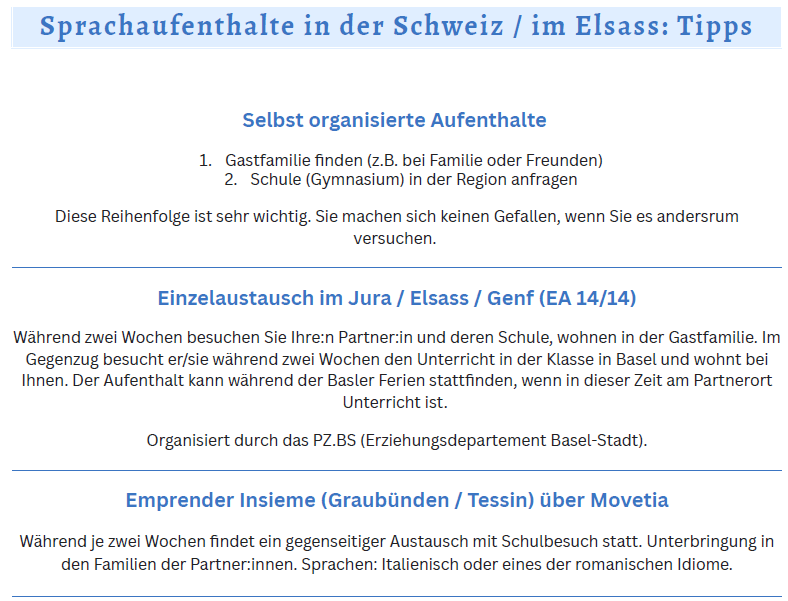 Sprachaufenthalte in der Schweiz / im Elsass: Tipps

Selbst organisierte Aufenthalte

1. Gastfamilie finden (z.B. bei Familie oder Freunden)
2. Schule (Gymnasium) in der Region anfragen

Diese Reihenfolge ist sehr wichtig. Sie machen sich keinen Gefallen, wenn Sie es andersrum versuchen.

Einzelaustausch im Jura / Elsass / Genf (EA 14/14)

Während zwei Wochen besuchen Sie Ihre:n Partner:in und deren Schule, wohnen in der Gastfamilie. Im Gegenzug besucht er/sie während zwei Wochen den Unterricht in der Klasse in Basel und wohnt bei Ihnen. Der Aufenthalt kann während der Basler Ferien stattfinden, wenn in dieser Zeit am Partnerort Unterricht ist.

Organisiert durch das PZ.BS (Erziehungsdepartement Basel-Stadt).

Emprender Insieme (Graubünden / Tessin) über Movetia

Während je zwei Wochen findet ein gegenseitiger Austausch mit Schulbesuch statt. Unterbringung in den Familien der Partner:innen. Sprachen: Italienisch oder eines der romanischen Idiome.